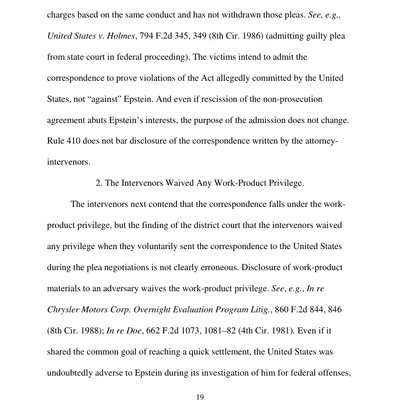 charges based on the same conduct and has not withdrawn those pleas. See, e.g., United States v. Holmes, 794 F.2d 345, 349 (8th Cir. 1986) (admitting guilty plea from state court in federal proceeding). The victims intend to admit the correspondence to prove violations of the Act allegedly committed by the United States, not "against" Epstein. And even if rescission of the non-prosecution agreement abuts Epstein's interests, the purpose of the admission does not change. Rule 410 does not bar disclosure of the correspondence written by the attorney-intervenors.

2. The Intervenors Waived Any Work-Product Privilege.

The intervenors next contend that the correspondence falls under the work-product privilege, but the finding of the district court that the intervenors waived any privilege when they voluntarily sent the correspondence to the United States during the plea negotiations is not clearly erroneous. Disclosure of work-product materials to an adversary waives the work-product privilege. See, e.g., In re Chrysler Motors Corp. Overnight Evaluation Program Litig., 860 F.2d 844, 846 (8th Cir. 1988); In re Doe, 662 F.2d 1073, 1081–82 (4th Cir. 1981). Even if it shared the common goal of reaching a quick settlement, the United States was undoubtedly adverse to Epstein during its investigation of him for federal offenses,

19